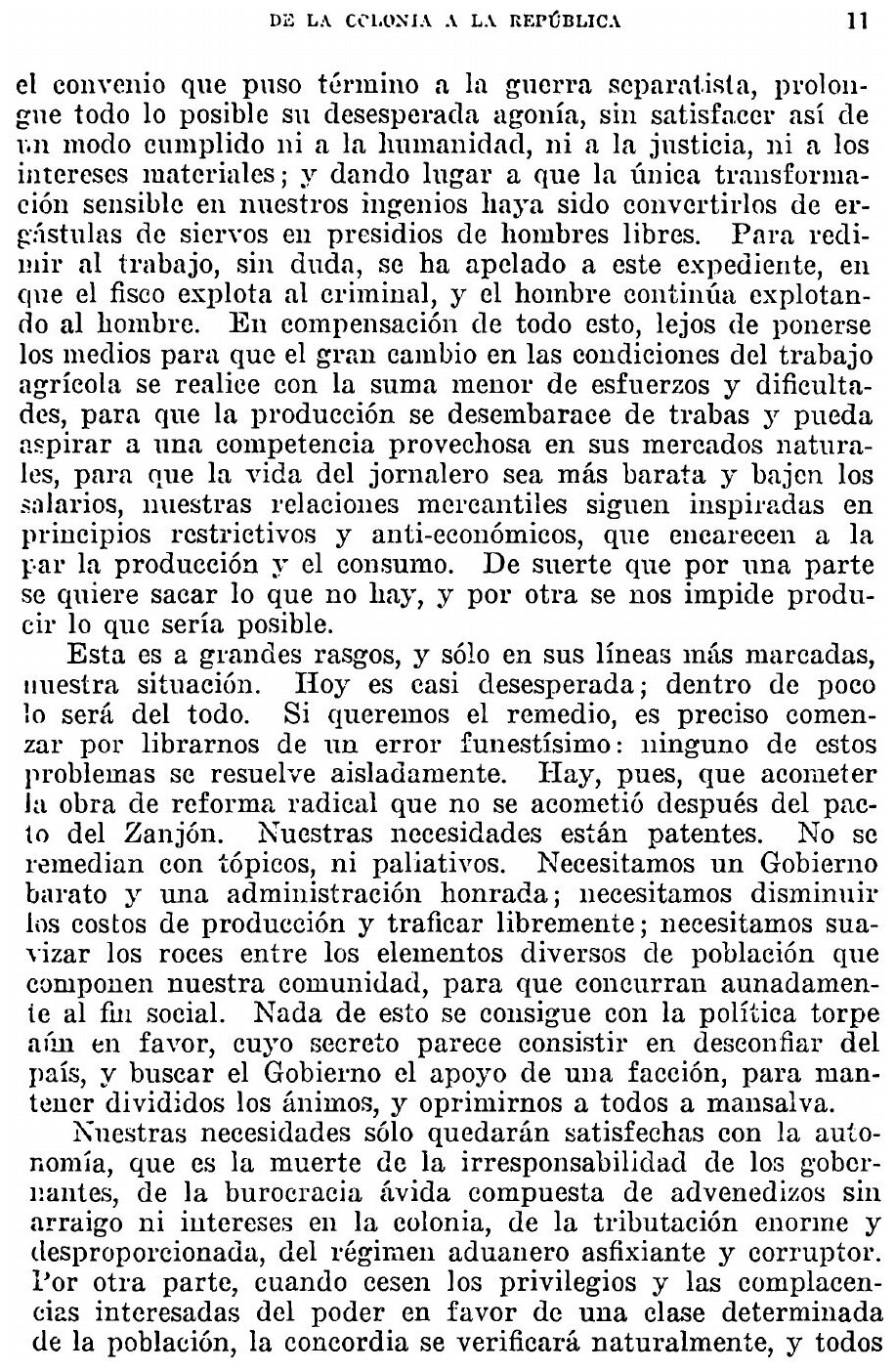 DE LA COLONIA A LA REPÚBLICA 11

el convenio que puso término a la guerra separatista, prolongue todo lo posible su desesperada agonía, sin satisfacer así de un modo cumplido ni a la humanidad, ni a la justicia, ni a los intereses materiales; y dando lugar a que la única transformación sensible en nuestros ingenios haya sido convertirlos de ergástulas de siervos en presidios de hombres libres. Para redimir al trabajo, sin duda, se ha apelado a este expediente, en que el fisco explota al criminal, y el hombre continúa explotando al hombre. En compensación de todo esto, lejos de ponerse los medios para que el gran cambio en las condiciones del trabajo agrícola se realice con la suma menor de esfuerzos y dificultades, para que la producción se desembarace de trabas y pueda aspirar a una competencia provechosa en sus mercados naturales, para que la vida del jornalero sea más barata y bajen los salarios, nuestras relaciones mercantiles siguen inspiradas en principios restrictivos y anti-económicos, que encarecen a la par la producción y el consumo. De suerte que por una parte se quiere sacar lo que no hay, y por otra se nos impide producir lo que sería posible.

Esta es a grandes rasgos, y sólo en sus líneas más marcadas, nuestra situación. Hoy es casi desesperada; dentro de poco lo será del todo. Si queremos el remedio, es preciso comenzar por librarnos de un error funestísimo: ninguno de estos problemas se resuelve aisladamente. Hay, pues, que acometer la obra de reforma radical que no se acometió después del pacto del Zanjón. Nuestras necesidades están patentes. No se remedian con tópicos, ni paliativos. Necesitamos un Gobierno barato y una administración honrada; necesitamos disminuir los costos de producción y traficar libremente; necesitamos suavizar los roces entre los elementos diversos de población que componen nuestra comunidad, para que concurran aunadamente al fin social. Nada de esto se consigue con la política torpe aún en favor, cuyo secreto parece consistir en desconfiar del país, y buscar el Gobierno el apoyo de una facción, para mantener divididos los ánimos, y oprimirnos a todos a mansalva.

Nuestras necesidades sólo quedarán satisfechas con la autonomía, que es la muerte de la irresponsabilidad de los gobernantes, de la burocracia ávida compuesta de advenedizos sin arraigo ni intereses en la colonia, de la tributación enorme y desproporcionada, del régimen aduanero asfixiante y corruptor. Por otra parte, cuando cesen los privilegios y las complacencias interesadas del poder en favor de una clase determinada de la población, la concordia se verificará naturalmente, y todos